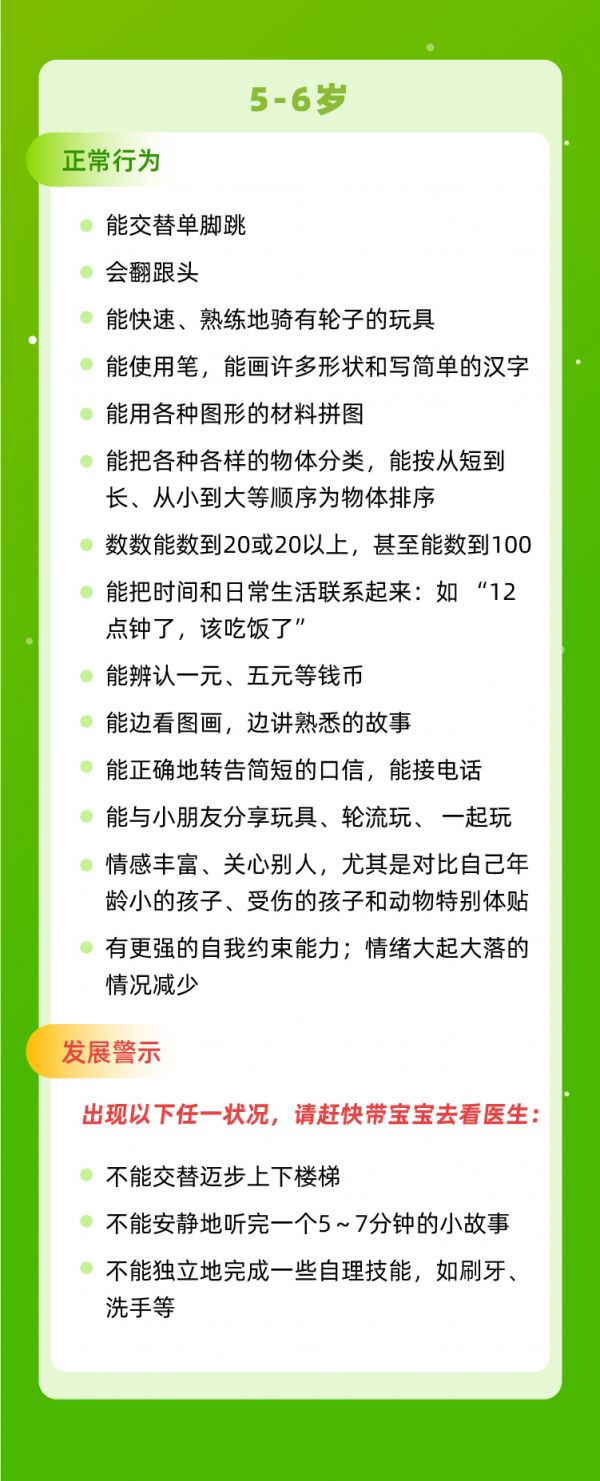 5-6岁

正常行为

• 能交替单脚跳
• 会翻跟头
• 能快速、熟练地骑有轮子的玩具
• 能使用笔，能画许多形状和写简单的汉字
• 能用各种图形的材料拼图
• 能把各种各样的物体分类，能按从短到长、从小到大等顺序为物体排序
• 数数能数到20或20以上，甚至能数到100
• 能把时间和日常生活联系起来：如“12点钟了，该吃饭了”
• 能辨认一元、五元等钱币
• 能边看图画，边讲熟悉的故事
• 能正确地转告简短的口信，能接电话
• 能与小朋友分享玩具、轮流玩、一起玩
• 情感丰富、关心别人，尤其是对比自己年龄小的孩子、受伤的孩子和动物特别体贴
• 有更强的自我约束能力；情绪大起大落的情况减少

发展警示

出现以下任一状况，请赶快带宝宝去看医生：

• 不能交替迈步上下楼梯
• 不能安静地听完一个5～7分钟的小故事
• 不能独立地完成一些自理技能，如刷牙、洗手等